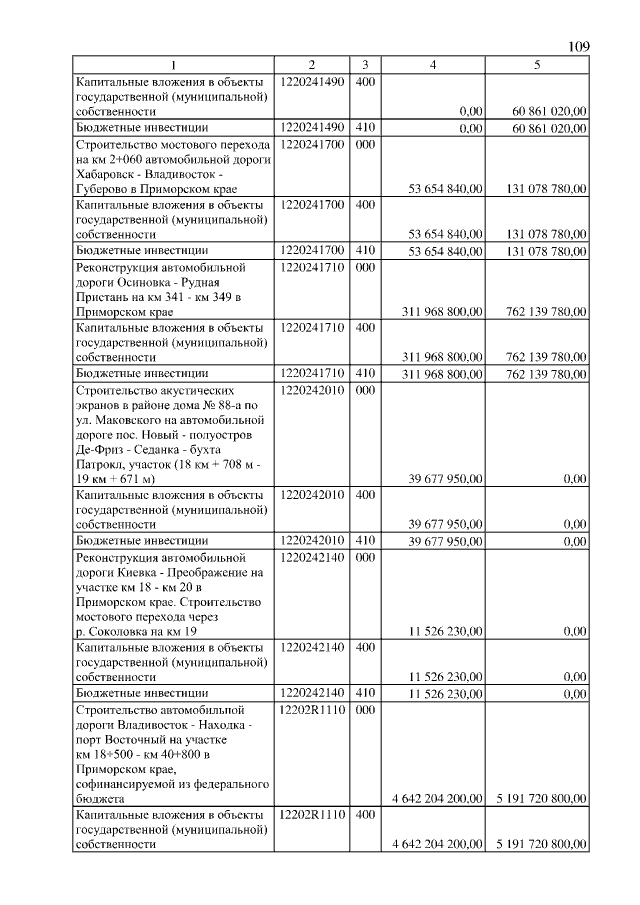 109

| 1 | 2 | 3 | 4 | 5 |
|---|---|---|---|---|
| Капитальные вложения в объекты государственной (муниципальной) собственности | 1220241490 | 400 | 0,00 | 60 861 020,00 |
| Бюджетные инвестиции | 1220241490 | 410 | 0,00 | 60 861 020,00 |
| Строительство мостового перехода на км 2+060 автомобильной дороги Хабаровск - Владивосток - Губерово в Приморском крае | 1220241700 | 000 | 53 654 840,00 | 131 078 780,00 |
| Капитальные вложения в объекты государственной (муниципальной) собственности | 1220241700 | 400 | 53 654 840,00 | 131 078 780,00 |
| Бюджетные инвестиции | 1220241700 | 410 | 53 654 840,00 | 131 078 780,00 |
| Реконструкция автомобильной дороги Осиновка - Рудная Пристань на км 341 - км 349 в Приморском крае | 1220241710 | 000 | 311 968 800,00 | 762 139 780,00 |
| Капитальные вложения в объекты государственной (муниципальной) собственности | 1220241710 | 400 | 311 968 800,00 | 762 139 780,00 |
| Бюджетные инвестиции | 1220241710 | 410 | 311 968 800,00 | 762 139 780,00 |
| Строительство акустических экранов в районе дома № 88-а по ул. Маковского на автомобильной дороге пос. Новый - полуостров Де-Фриз - Седанка - бухта Патрокл, участок (18 км + 708 м - 19 км + 671 м) | 1220242010 | 000 | 39 677 950,00 | 0,00 |
| Капитальные вложения в объекты государственной (муниципальной) собственности | 1220242010 | 400 | 39 677 950,00 | 0,00 |
| Бюджетные инвестиции | 1220242010 | 410 | 39 677 950,00 | 0,00 |
| Реконструкция автомобильной дороги Киевка - Преображение на участке км 18 - км 20 в Приморском крае. Строительство мостового перехода через р. Соколовка на км 19 | 1220242140 | 000 | 11 526 230,00 | 0,00 |
| Капитальные вложения в объекты государственной (муниципальной) собственности | 1220242140 | 400 | 11 526 230,00 | 0,00 |
| Бюджетные инвестиции | 1220242140 | 410 | 11 526 230,00 | 0,00 |
| Строительство автомобильной дороги Владивосток - Находка - порт Восточный на участке км 18+500 - км 40+800 в Приморском крае, софинансируемой из федерального бюджета | 12202R1110 | 000 | 4 642 204 200,00 | 5 191 720 800,00 |
| Капитальные вложения в объекты государственной (муниципальной) собственности | 12202R1110 | 400 | 4 642 204 200,00 | 5 191 720 800,00 |